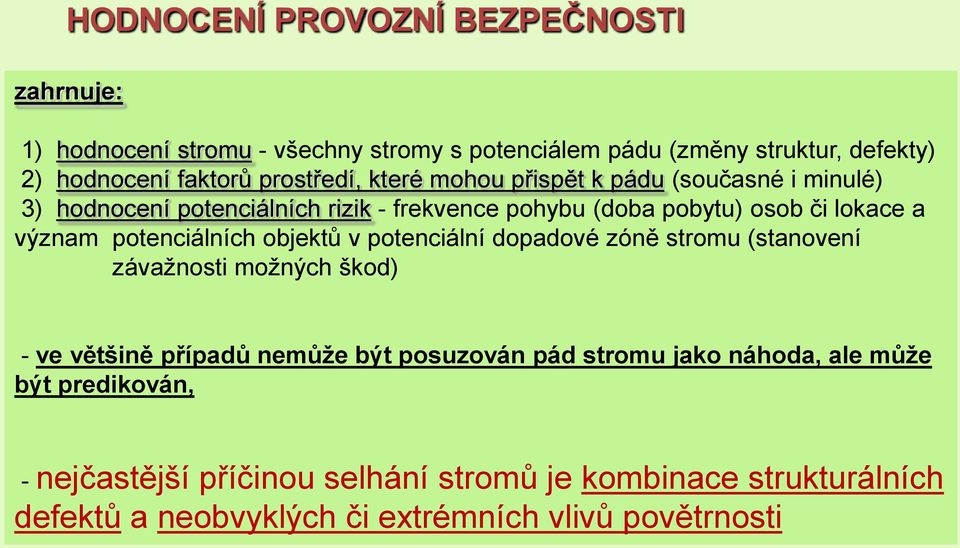 HODNOCENÍ PROVOZNÍ BEZPEČNOSTI

zahrnuje:

1) hodnocení stromu - všechny stromy s potenciálem pádu (změny struktur, defekty)
2) hodnocení faktorů prostředí, které mohou přispět k pádu (současné i minulé)
3) hodnocení potenciálních rizik - frekvence pohybu (doba pobytu) osob či lokace a význam potenciálních objektů v potenciální dopadové zóně stromu (stanovení závažnosti možných škod)

- ve většině případů nemůže být posuzován pád stromu jako náhoda, ale může být predikován,

- nejčastější příčinou selhání stromů je kombinace strukturálních defektů a neobvyklých či extrémních vlivů povětrnosti